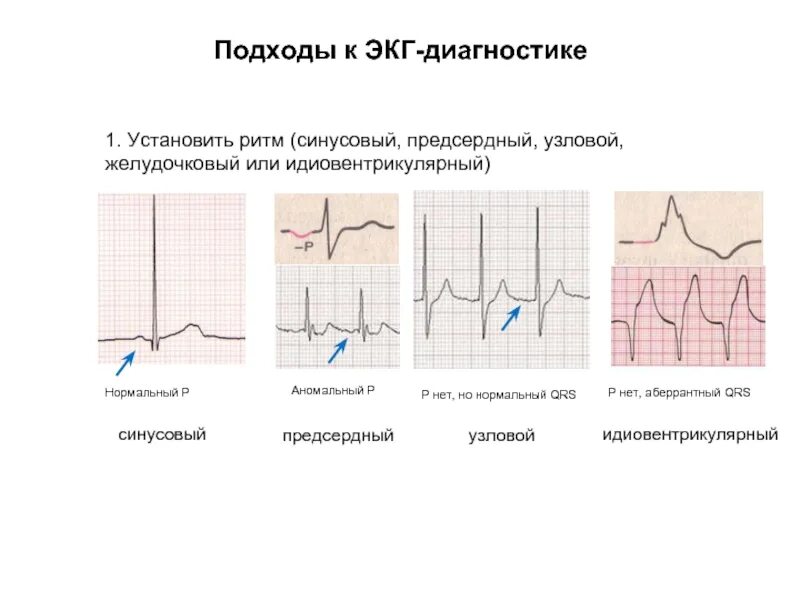 Подходы к ЭКГ-диагностике

1. Установить ритм (синусовый, предсердный, узловой, желудочковый или идиовентрикулярный)

–P

Нормальный Р

Аномальный Р

Р нет, но нормальный QRS

Р нет, аберрантный QRS

синусовый

предсердный

узловой

идиовентрикулярный